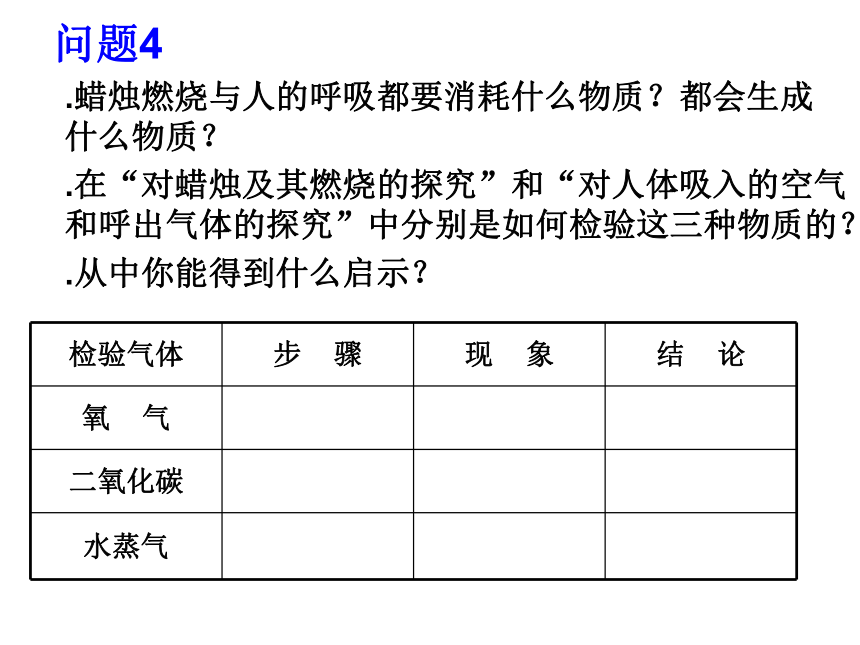 问题4

.蜡烛燃烧与人的呼吸都要消耗什么物质？都会生成什么物质？

.在“对蜡烛及其燃烧的探究”和“对人体吸入的空气和呼出气体的探究”中分别是如何检验这三种物质的？

.从中你能得到什么启示？

| 检验气体 | 步　骤 | 现　象 | 结　论 |
|---|---|---|---|
| 氧　气 | | | |
| 二氧化碳 | | | |
| 水蒸气 | | | |